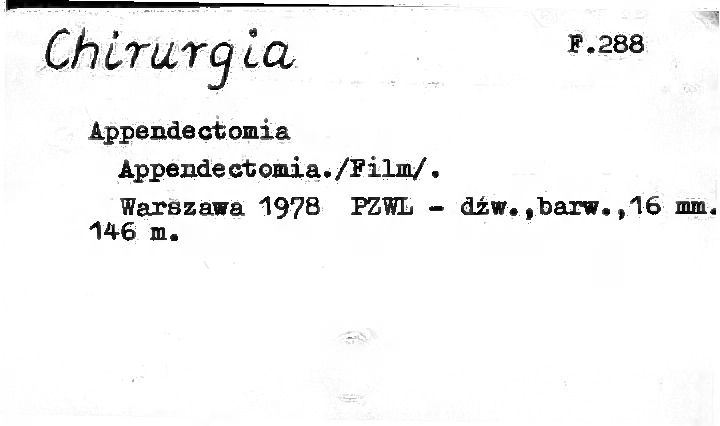 Chirurgia

F.288

Appendectomia

Appendectomia./Film/.

Warszawa 1978 PZWL - dźw.,barw.,16 mm. 146 m.